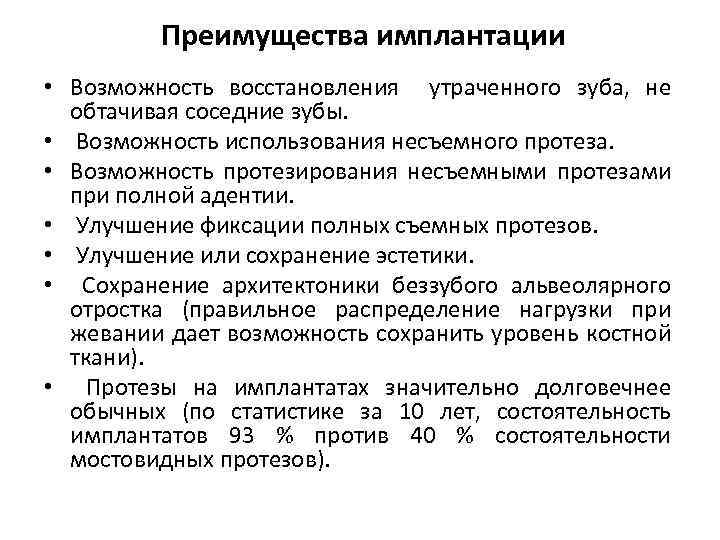 Преимущества имплантации

• Возможность восстановления утраченного зуба, не обтачивая соседние зубы.
• Возможность использования несъемного протеза.
• Возможность протезирования несъемными протезами при полной адентии.
• Улучшение фиксации полных съемных протезов.
• Улучшение или сохранение эстетики.
• Сохранение архитектоники беззубого альвеолярного отростка (правильное распределение нагрузки при жевании дает возможность сохранить уровень костной ткани).
• Протезы на имплантатах значительно долговечнее обычных (по статистике за 10 лет, состоятельность имплантатов 93 % против 40 % состоятельности мостовидных протезов).